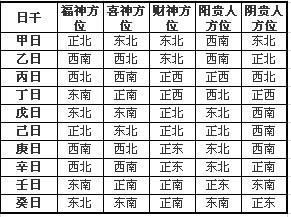 | 日干 | 福神方位 | 喜神方位 | 财神方位 | 阳贵人方位 | 阴贵人方位 |
|---|---|---|---|---|---|
| 甲日 | 正北 | 东北 | 东北 | 西南 | 东北 |
| 乙日 | 西南 | 西北 | 东北 | 西南 | 正北 |
| 丙日 | 西北 | 西南 | 正西 | 正西 | 西北 |
| 丁日 | 东南 | 正南 | 正西 | 西北 | 正西 |
| 戊日 | 东北 | 东南 | 正北 | 东北 | 西南 |
| 己日 | 正北 | 东北 | 正北 | 正北 | 西南 |
| 庚日 | 西南 | 西北 | 正东 | 东北 | 西南 |
| 辛日 | 西北 | 西南 | 正东 | 东北 | 正南 |
| 壬日 | 东南 | 正南 | 正南 | 正东 | 东南 |
| 癸日 | 东北 | 东南 | 正南 | 东南 | 正东 |